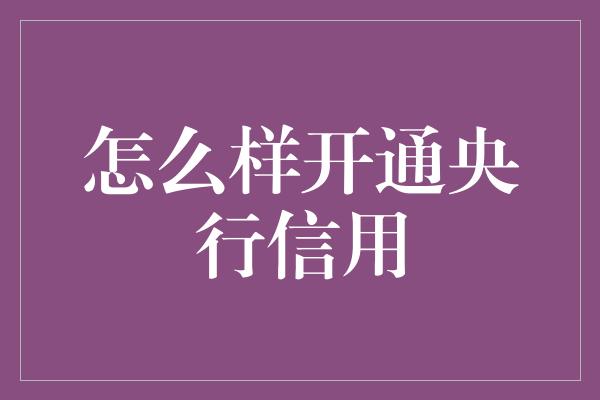 怎么样开通央行信用